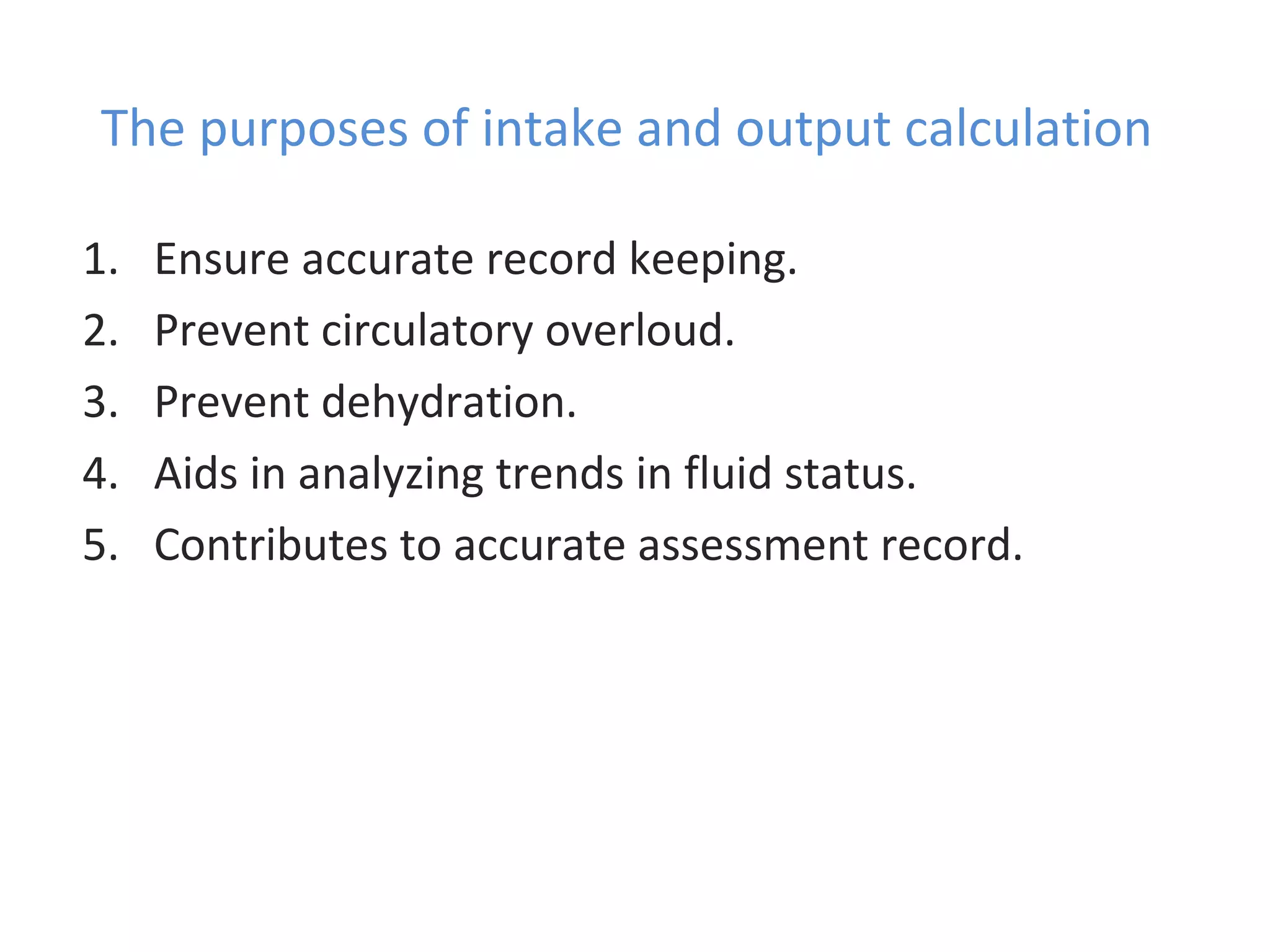 The purposes of intake and output calculation

1. Ensure accurate record keeping.
2. Prevent circulatory overloud.
3. Prevent dehydration.
4. Aids in analyzing trends in fluid status.
5. Contributes to accurate assessment record.